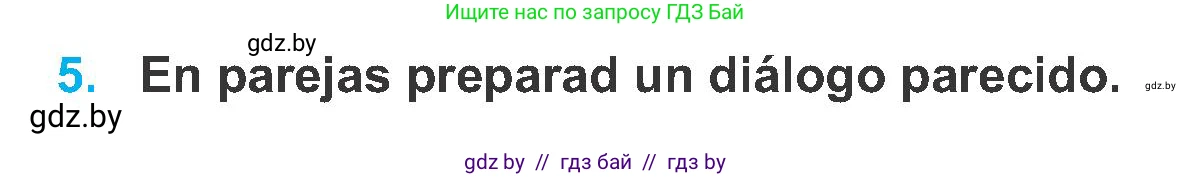 Ищите нас по запросу ГДЗ Бай

gdz.by

5. En parejas preparad un diálogo parecido.

gdz.by

gdz.by

gdz by // гдз бай // гдз by